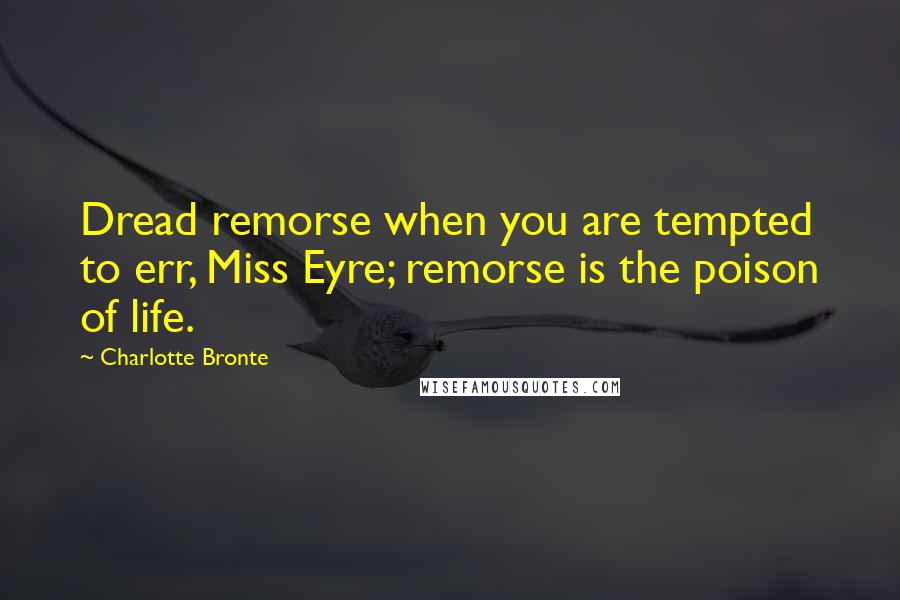 Dread remorse when you are tempted to err, Miss Eyre; remorse is the poison of life.

~ Charlotte Bronte

WISEFAMOUSQUOTES.COM